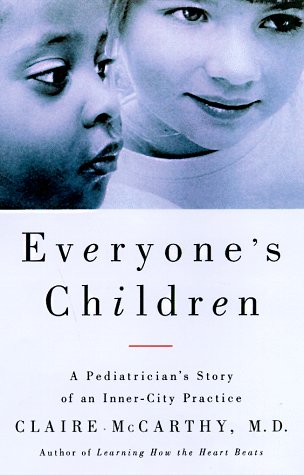 Everyone's Children

A Pediatrician's Story of an Inner-City Practice

CLAIRE McCARTHY, M.D.

Author of Learning How the Heart Beats